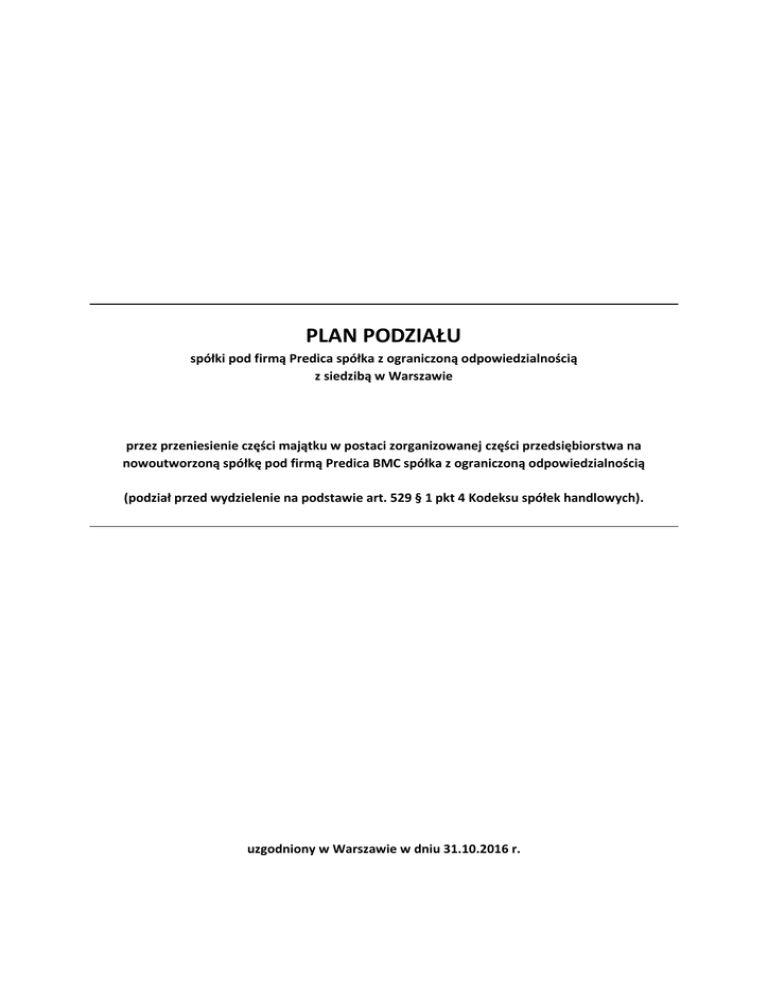 PLAN PODZIAŁU

spółki pod firmą Predica spółka z ograniczoną odpowiedzialnością
z siedzibą w Warszawie

przez przeniesienie części majątku w postaci zorganizowanej części przedsiębiorstwa na nowoutworzoną spółkę pod firmą Predica BMC spółka z ograniczoną odpowiedzialnością

(podział przed wydzielenie na podstawie art. 529 § 1 pkt 4 Kodeksu spółek handlowych).

uzgodniony w Warszawie w dniu 31.10.2016 r.